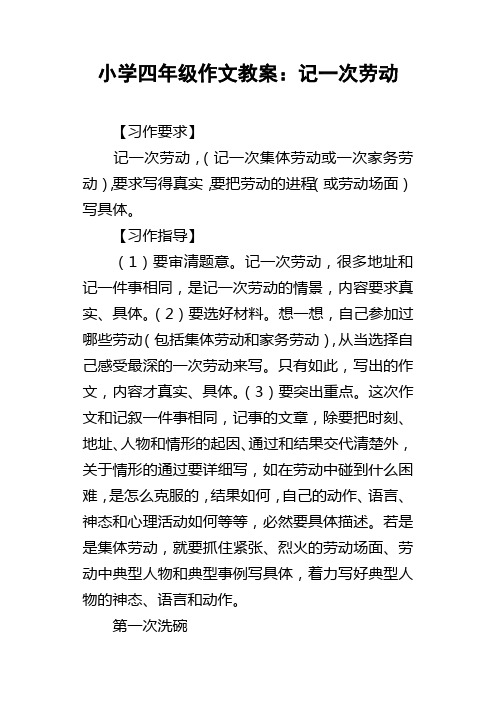 小学四年级作文教案：记一次劳动

【习作要求】

记一次劳动，（记一次集体劳动或一次家务劳动）,要求写得真实，要把劳动的进程（或劳动场面）写具体。

【习作指导】

（1）要审清题意。记一次劳动，很多地址和记一件事相同，是记一次劳动的情景，内容要求真实、具体。（2）要选好材料。想一想，自己参加过哪些劳动（包括集体劳动和家务劳动），从当选择自己感受最深的一次劳动来写。只有如此，写出的作文，内容才真实、具体。（3）要突出重点。这次作文和记叙一件事相同，记事的文章，除要把时刻、地址、人物和情形的起因、通过和结果交代清楚外，关于情形的通过要详细写，如在劳动中碰到什么困难，是怎么克服的，结果如何，自己的动作、语言、神态和心理活动如何等等，必然要具体描述。若是是集体劳动，就要抓住紧张、烈火的劳动场面、劳动中典型人物和典型事例写具体，着力写好典型人物的神态、语言和动作。

第一次洗碗